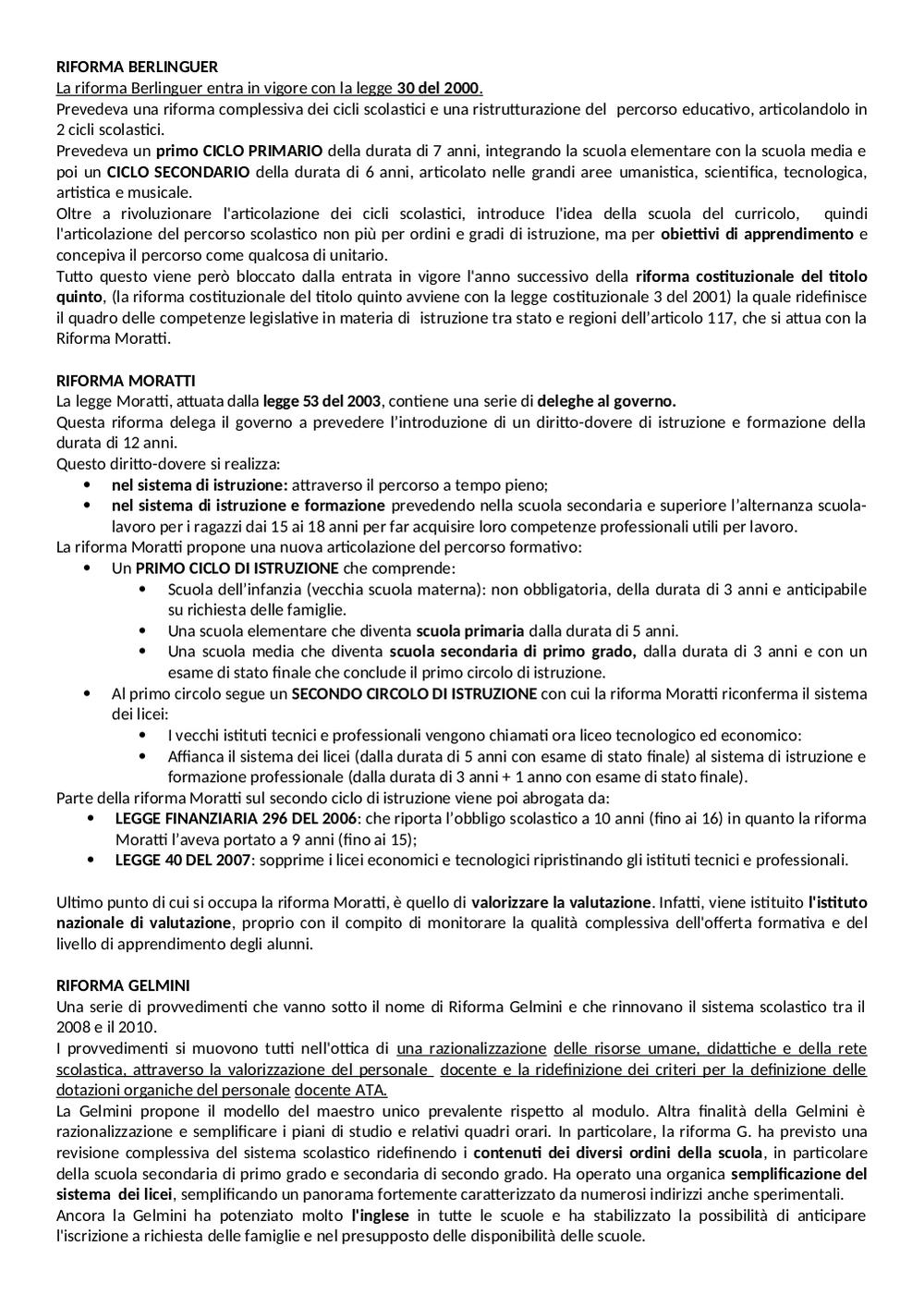 RIFORMA BERLINGUER
La riforma Berlinguer entra in vigore con la legge 30 del 2000.
Prevedeva una riforma complessiva dei cicli scolastici e una ristrutturazione del percorso educativo, articolandolo in 2 cicli scolastici.
Prevedeva un primo CICLO PRIMARIO della durata di 7 anni, integrando la scuola elementare con la scuola media e poi un CICLO SECONDARIO della durata di 6 anni, articolato nelle grandi aree umanistica, scientifica, tecnologica, artistica e musicale.
Oltre a rivoluzionare l'articolazione dei cicli scolastici, introduce l'idea della scuola del curricolo, quindi l'articolazione del percorso scolastico non più per ordini e gradi di istruzione, ma per obiettivi di apprendimento e concepiva il percorso come qualcosa di unitario.
Tutto questo viene però bloccato dalla entrata in vigore l'anno successivo della riforma costituzionale del titolo quinto, (la riforma costituzionale del titolo quinto avviene con la legge costituzionale 3 del 2001) la quale ridefinisce il quadro delle competenze legislative in materia di istruzione tra stato e regioni dell'articolo 117, che si attua con la Riforma Moratti.

RIFORMA MORATTI
La legge Moratti, attuata dalla legge 53 del 2003, contiene una serie di deleghe al governo.
Questa riforma delega il governo a prevedere l'introduzione di un diritto-dovere di istruzione e formazione della durata di 12 anni.
Questo diritto-dovere si realizza:
• nel sistema di istruzione: attraverso il percorso a tempo pieno;
• nel sistema di istruzione e formazione prevedendo nella scuola secondaria e superiore l'alternanza scuola-lavoro per i ragazzi dai 15 ai 18 anni per far acquisire loro competenze professionali utili per lavoro.
La riforma Moratti propone una nuova articolazione del percorso formativo:
• Un PRIMO CICLO DI ISTRUZIONE che comprende:
• Scuola dell'infanzia (vecchia scuola materna): non obbligatoria, della durata di 3 anni e anticipabile su richiesta delle famiglie.
• Una scuola elementare che diventa scuola primaria dalla durata di 5 anni.
• Una scuola media che diventa scuola secondaria di primo grado, dalla durata di 3 anni e con un esame di stato finale che conclude il primo circolo di istruzione.
• Al primo circolo segue un SECONDO CIRCOLO DI ISTRUZIONE con cui la riforma Moratti riconferma il sistema dei licei:
• I vecchi istituti tecnici e professionali vengono chiamati ora liceo tecnologico ed economico:
• Affianca il sistema dei licei (dalla durata di 5 anni con esame di stato finale) al sistema di istruzione e formazione professionale (dalla durata di 3 anni + 1 anno con esame di stato finale).
Parte della riforma Moratti sul secondo ciclo di istruzione viene poi abrogata da:
• LEGGE FINANZIARIA 296 DEL 2006: che riporta l'obbligo scolastico a 10 anni (fino ai 16) in quanto la riforma Moratti l'aveva portato a 9 anni (fino ai 15);
• LEGGE 40 DEL 2007: sopprime i licei economici e tecnologici ripristinando gli istituti tecnici e professionali.

Ultimo punto di cui si occupa la riforma Moratti, è quello di valorizzare la valutazione. Infatti, viene istituito l'istituto nazionale di valutazione, proprio con il compito di monitorare la qualità complessiva dell'offerta formativa e del livello di apprendimento degli alunni.

RIFORMA GELMINI
Una serie di provvedimenti che vanno sotto il nome di Riforma Gelmini e che rinnovano il sistema scolastico tra il 2008 e il 2010.
I provvedimenti si muovono tutti nell'ottica di una razionalizzazione delle risorse umane, didattiche e della rete scolastica, attraverso la valorizzazione del personale docente e la ridefinizione dei criteri per la definizione delle dotazioni organiche del personale docente ATA.
La Gelmini propone il modello del maestro unico prevalente rispetto al modulo. Altra finalità della Gelmini è razionalizzazione e semplificare i piani di studio e relativi quadri orari. In particolare, la riforma G. ha previsto una revisione complessiva del sistema scolastico ridefinendo i contenuti dei diversi ordini della scuola, in particolare della scuola secondaria di primo grado e secondaria di secondo grado. Ha operato una organica semplificazione del sistema dei licei, semplificando un panorama fortemente caratterizzato da numerosi indirizzi anche sperimentali.
Ancora la Gelmini ha potenziato molto l'inglese in tutte le scuole e ha stabilizzato la possibilità di anticipare l'iscrizione a richiesta delle famiglie e nel presupposto delle disponibilità delle scuole.